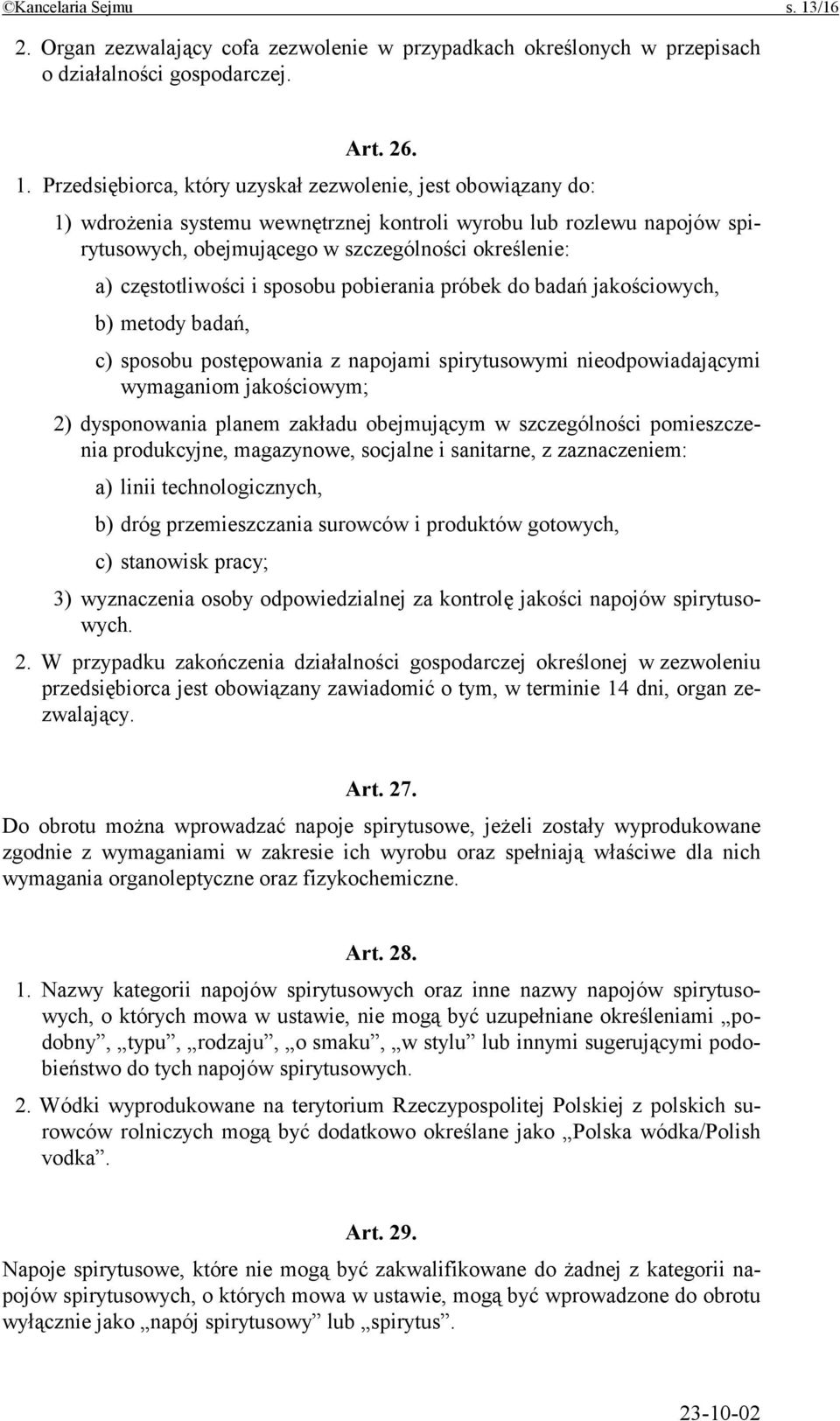 ©Kancelaria Sejmu s. 13/16

2. Organ zezwalający cofa zezwolenie w przypadkach określonych w przepisach o działalności gospodarczej.

Art. 26.

1. Przedsiębiorca, który uzyskał zezwolenie, jest obowiązany do:

1) wdrożenia systemu wewnętrznej kontroli wyrobu lub rozlewu napojów spirytusowych, obejmującego w szczególności określenie:

a) częstotliwości i sposobu pobierania próbek do badań jakościowych,

b) metody badań,

c) sposobu postępowania z napojami spirytusowymi nieodpowiadającymi wymaganiom jakościowym;

2) dysponowania planem zakładu obejmującym w szczególności pomieszczenia produkcyjne, magazynowe, socjalne i sanitarne, z zaznaczeniem:

a) linii technologicznych,

b) dróg przemieszczania surowców i produktów gotowych,

c) stanowisk pracy;

3) wyznaczenia osoby odpowiedzialnej za kontrolę jakości napojów spirytusowych.

2. W przypadku zakończenia działalności gospodarczej określonej w zezwoleniu przedsiębiorca jest obowiązany zawiadomić o tym, w terminie 14 dni, organ zezwalający.

Art. 27.

Do obrotu można wprowadzać napoje spirytusowe, jeżeli zostały wyprodukowane zgodnie z wymaganiami w zakresie ich wyrobu oraz spełniają właściwe dla nich wymagania organoleptyczne oraz fizykochemiczne.

Art. 28.

1. Nazwy kategorii napojów spirytusowych oraz inne nazwy napojów spirytusowych, o których mowa w ustawie, nie mogą być uzupełniane określeniami „podobny”, „typu”, „rodzaju”, „o smaku”, „w stylu” lub innymi sugerującymi podobieństwo do tych napojów spirytusowych.

2. Wódki wyprodukowane na terytorium Rzeczypospolitej Polskiej z polskich surowców rolniczych mogą być dodatkowo określane jako „Polska wódka/Polish vodka”.

Art. 29.

Napoje spirytusowe, które nie mogą być zakwalifikowane do żadnej z kategorii napojów spirytusowych, o których mowa w ustawie, mogą być wprowadzone do obrotu wyłącznie jako „napój spirytusowy” lub „spirytus”.

23-10-02